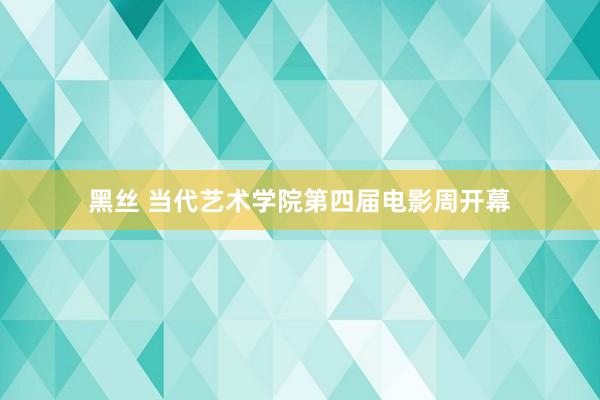 黑丝 当代艺术学院第四届电影周开幕